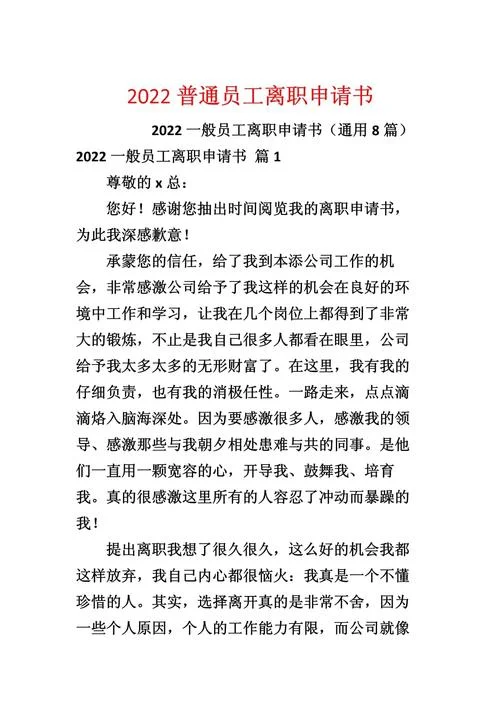 2022 普通员工离职申请书

2022 一般员工离职申请书（通用 8 篇）

2022 一般员工离职申请书 篇 1

尊敬的 x 总：

您好！感谢您抽出时间阅览我的离职申请书，为此我深感歉意！

承蒙您的信任，给了我到本添公司工作的机会，非常感激公司给予了我这样的机会在良好的环境中工作和学习，让我在几个岗位上都得到了非常大的锻炼，不止是我自己很多人都看在眼里，公司给予我太多太多的无形财富了。在这里，我有我的仔细负责，也有我的消极任性。一路走来，点点滴滴烙入脑海深处。因为要感激很多人，感激我的领导、感激那些与我朝夕相处患难与共的同事。是他们一直用一颗宽容的心，开导我、鼓舞我、培育我。真的很感激这里所有的人容忍了冲动而暴躁的我！

提出离职我想了很久很久，这么好的机会我都这样放弃，我自己内心都很恼火：我真是一个不懂珍惜的人。其实，选择离开真的是非常不舍，因为一些个人原因，个人的工作能力有限，而公司就像